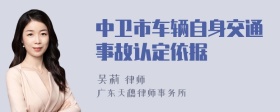 中卫市车辆自身交通事故认定依据

吴莉 律师
广东天穗律师事务所